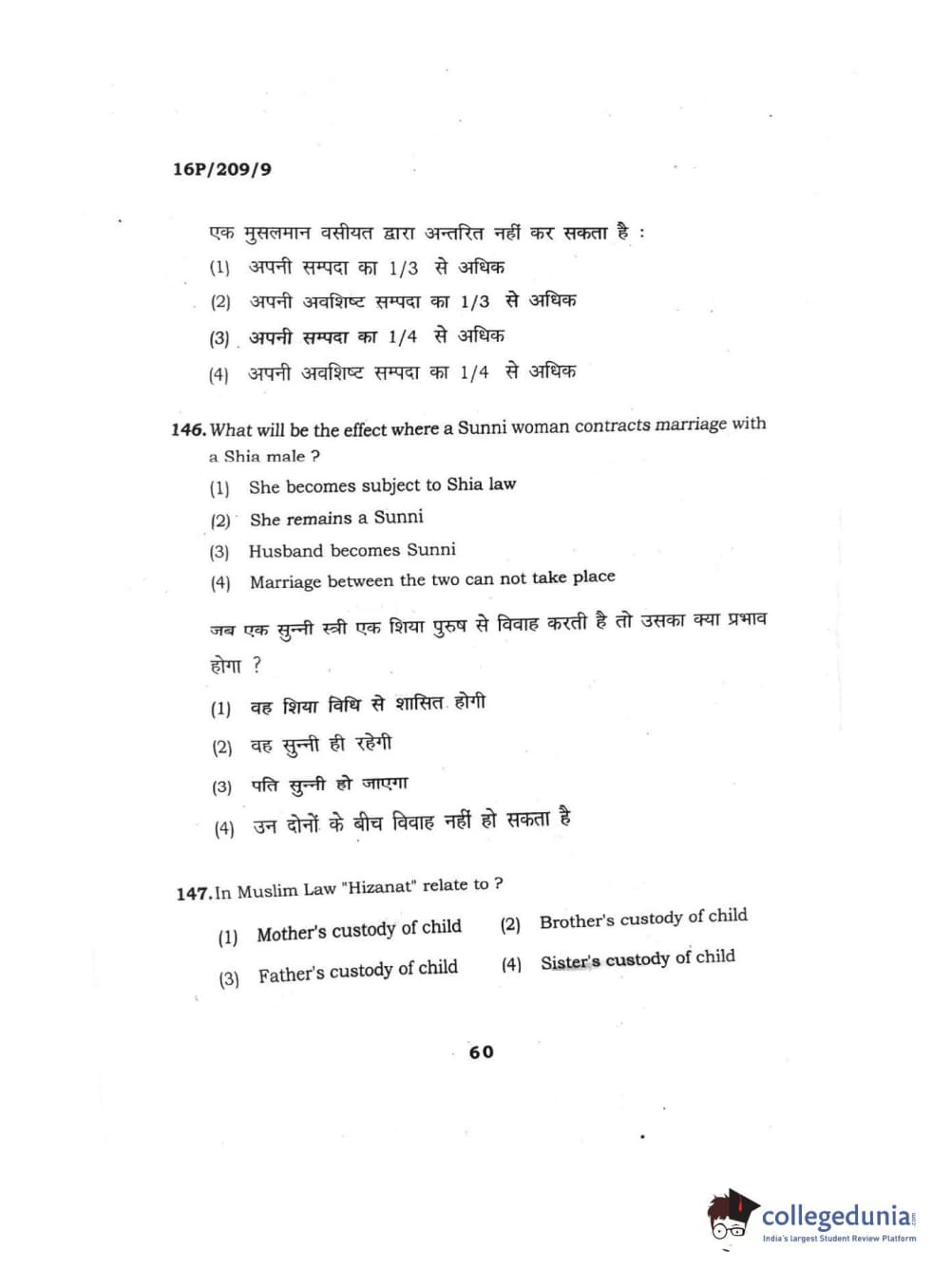 16P/209/9

एक मुसलमान वसीयत द्वारा अन्तरित नहीं कर सकता है :

(1) अपनी सम्पदा का 1/3 से अधिक

(2) अपनी अवशिष्ट सम्पदा का 1/3 से अधिक

(3) अपनी सम्पदा का 1/4 से अधिक

(4) अपनी अवशिष्ट सम्पदा का 1/4 से अधिक

146. What will be the effect where a Sunni woman contracts marriage with a Shia male ?

(1) She becomes subject to Shia law

(2) She remains a Sunni

(3) Husband becomes Sunni

(4) Marriage between the two can not take place

जब एक सुन्नी स्त्री एक शिया पुरुष से विवाह करती है तो उसका क्या प्रभाव होगा ?

(1) वह शिया विधि से शासित होगी

(2) वह सुन्नी ही रहेगी

(3) पति सुन्नी हो जाएगा

(4) उन दोनों के बीच विवाह नहीं हो सकता है

147. In Muslim Law "Hizanat" relate to ?

(1) Mother's custody of child

(2) Brother's custody of child

(3) Father's custody of child

(4) Sister's custody of child

60

collegedunia.com
India's largest Student Review Platform